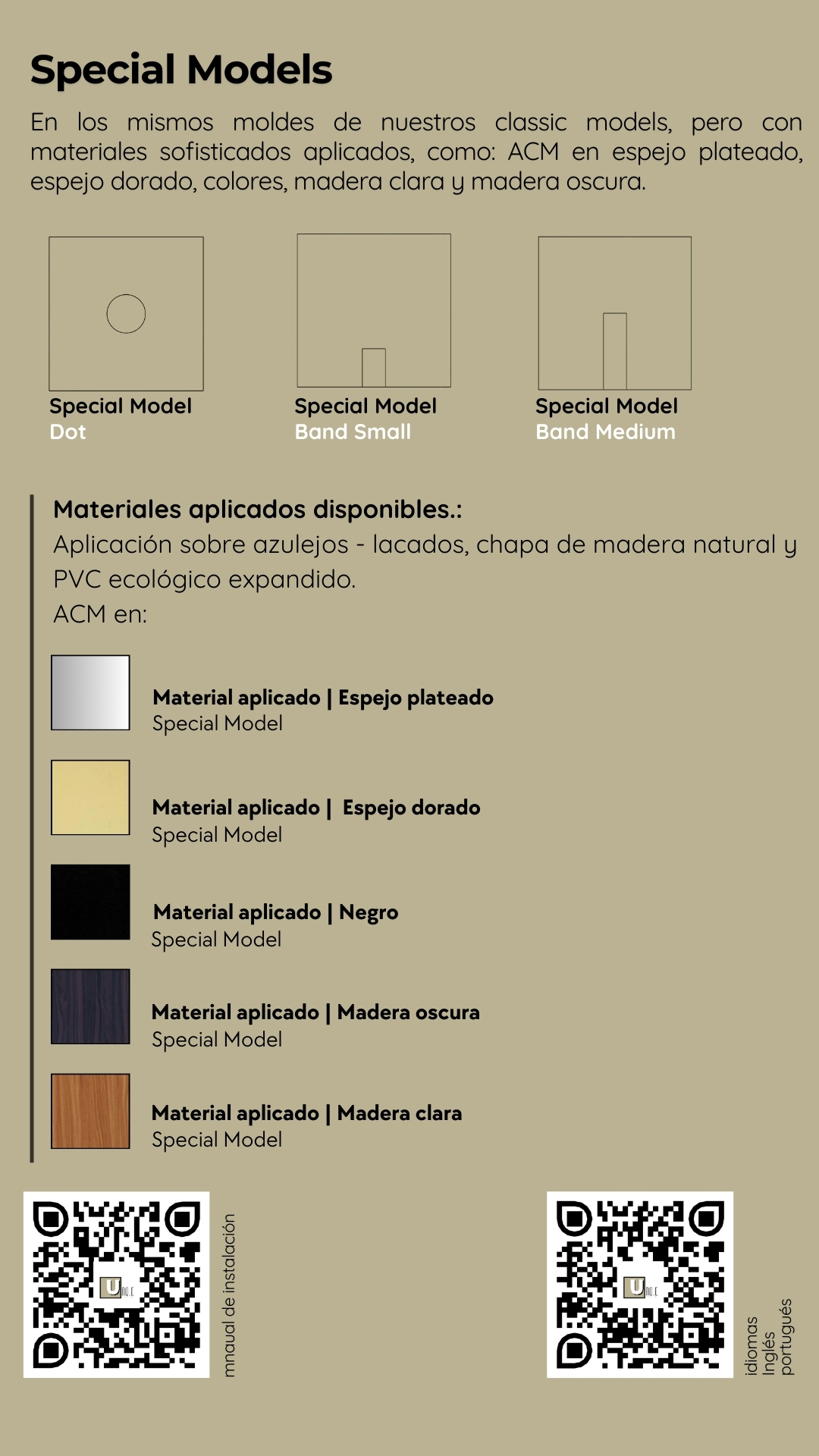 Special Models

En los mismos moldes de nuestros classic models, pero con materiales sofisticados aplicados, como: ACM en espejo plateado, espejo dorado, colores, madera clara y madera oscura.

Special Model
Dot

Special Model
Band Small

Special Model
Band Medium

Materiales aplicados disponibles.:
Aplicación sobre azulejos - lacados, chapa de madera natural y PVC ecológico expandido.
ACM en:

Material aplicado | Espejo plateado
Special Model

Material aplicado | Espejo dorado
Special Model

Material aplicado | Negro
Special Model

Material aplicado | Madera oscura
Special Model

Material aplicado | Madera clara
Special Model

mnaual de instalación

idiomas
Inglés
portugués